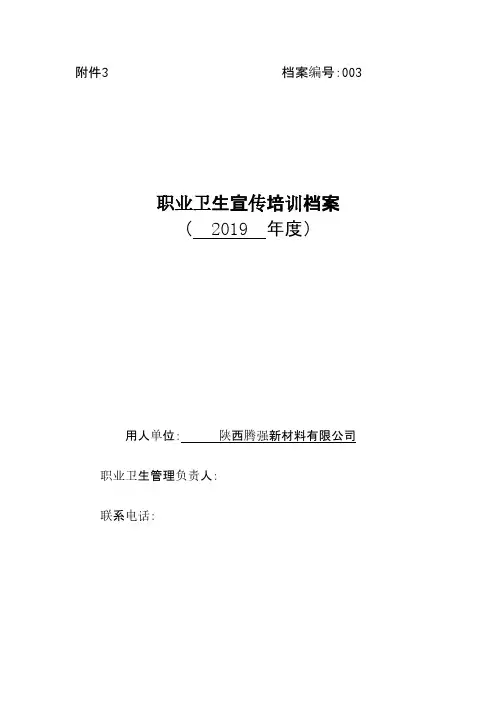 附件3 档案编号:003

职业卫生宣传培训档案
（2019年度）

用人单位:陕西腾强新材料有限公司

职业卫生管理负责人:

联系电话: